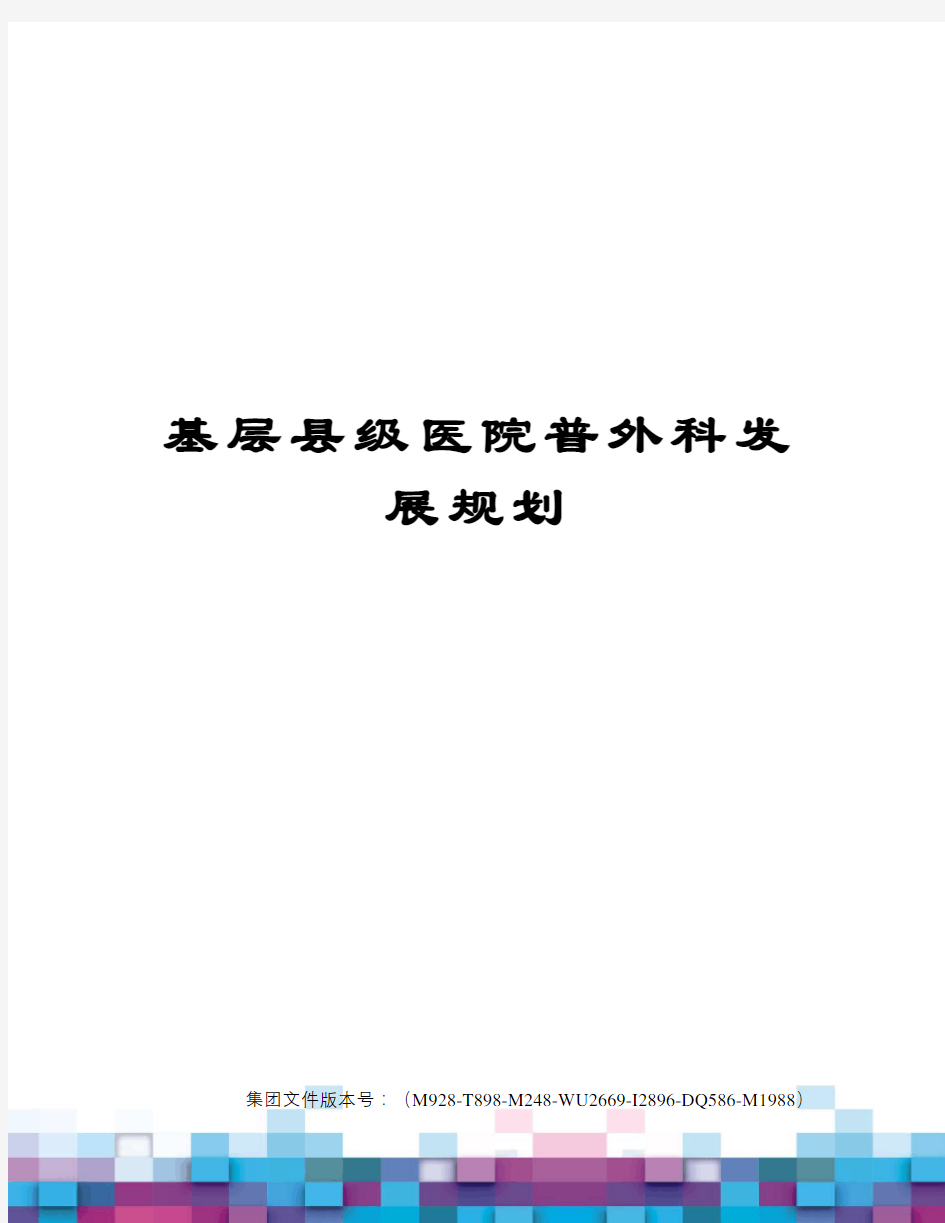 基层县级医院普外科发展规划

集团文件版本号：（M928-T898-M248-WU2669-I2896-DQ586-M1988）